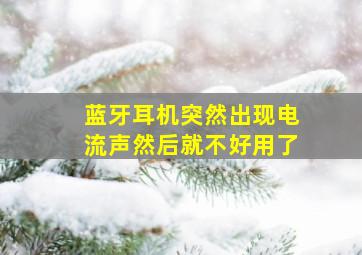 蓝牙耳机突然出现电流声然后就不好用了